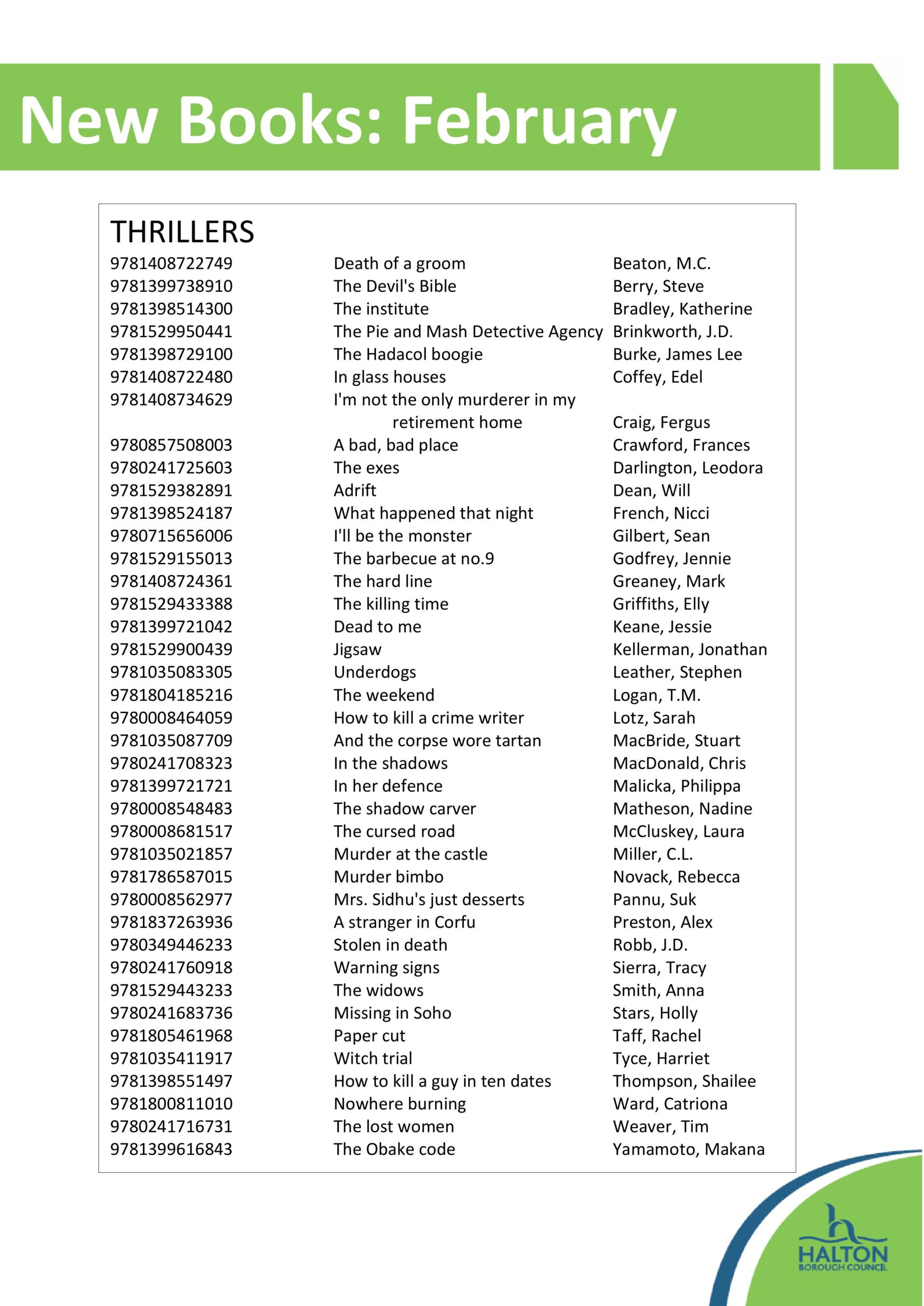 New Books: February

THRILLERS

| | | |
|---|---|---|
| 9781408722749 | Death of a groom | Beaton, M.C. |
| 9781399738910 | The Devil's Bible | Berry, Steve |
| 9781398514300 | The institute | Bradley, Katherine |
| 9781529950441 | The Pie and Mash Detective Agency | Brinkworth, J.D. |
| 9781398729100 | The Hadacol boogie | Burke, James Lee |
| 9781408722480 | In glass houses | Coffey, Edel |
| 9781408734629 | I'm not the only murderer in my retirement home | Craig, Fergus |
| 9780857508003 | A bad, bad place | Crawford, Frances |
| 9780241725603 | The exes | Darlington, Leodora |
| 9781529382891 | Adrift | Dean, Will |
| 9781398524187 | What happened that night | French, Nicci |
| 9780715656006 | I'll be the monster | Gilbert, Sean |
| 9781529155013 | The barbecue at no.9 | Godfrey, Jennie |
| 9781408724361 | The hard line | Greaney, Mark |
| 9781529433388 | The killing time | Griffiths, Elly |
| 9781399721042 | Dead to me | Keane, Jessie |
| 9781529900439 | Jigsaw | Kellerman, Jonathan |
| 9781035083305 | Underdogs | Leather, Stephen |
| 9781804185216 | The weekend | Logan, T.M. |
| 9780008464059 | How to kill a crime writer | Lotz, Sarah |
| 9781035087709 | And the corpse wore tartan | MacBride, Stuart |
| 9780241708323 | In the shadows | MacDonald, Chris |
| 9781399721721 | In her defence | Malicka, Philippa |
| 9780008548483 | The shadow carver | Matheson, Nadine |
| 9780008681517 | The cursed road | McCluskey, Laura |
| 9781035021857 | Murder at the castle | Miller, C.L. |
| 9781786587015 | Murder bimbo | Novack, Rebecca |
| 9780008562977 | Mrs. Sidhu's just desserts | Pannu, Suk |
| 9781837263936 | A stranger in Corfu | Preston, Alex |
| 9780349446233 | Stolen in death | Robb, J.D. |
| 9780241760918 | Warning signs | Sierra, Tracy |
| 9781529443233 | The widows | Smith, Anna |
| 9780241683736 | Missing in Soho | Stars, Holly |
| 9781805461968 | Paper cut | Taff, Rachel |
| 9781035411917 | Witch trial | Tyce, Harriet |
| 9781398551497 | How to kill a guy in ten dates | Thompson, Shailee |
| 9781800811010 | Nowhere burning | Ward, Catriona |
| 9780241716731 | The lost women | Weaver, Tim |
| 9781399616843 | The Obake code | Yamamoto, Makana |

HALTON
BOROUGH COUNCIL